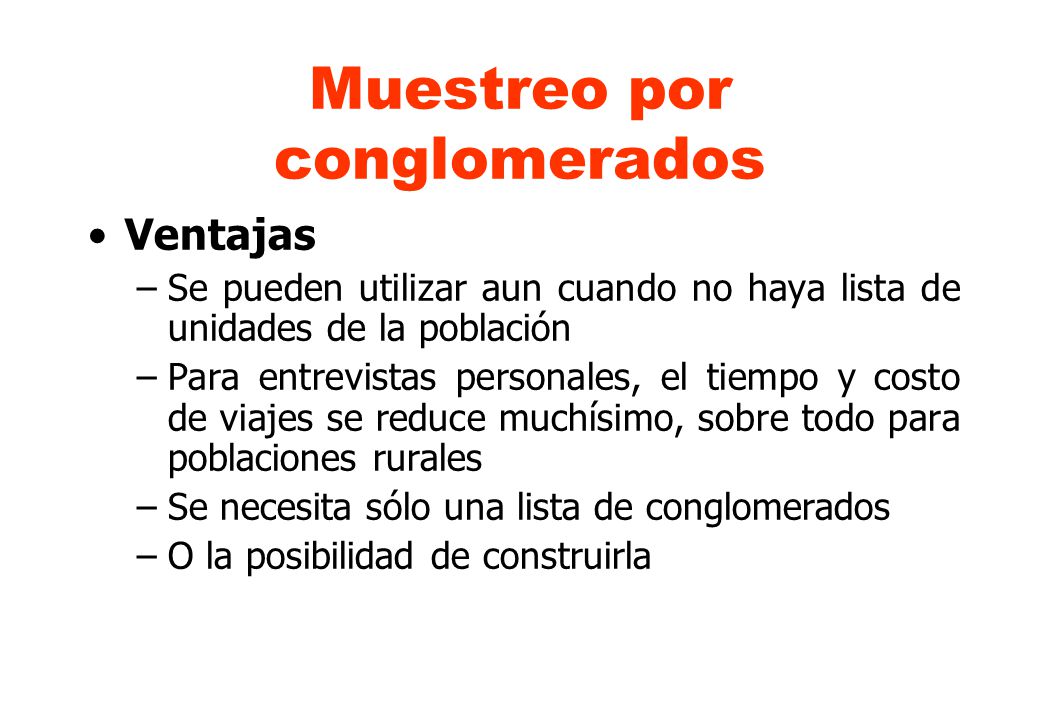 Muestreo por conglomerados

• Ventajas
– Se pueden utilizar aun cuando no haya lista de unidades de la población
– Para entrevistas personales, el tiempo y costo de viajes se reduce muchísimo, sobre todo para poblaciones rurales
– Se necesita sólo una lista de conglomerados
– O la posibilidad de construirla